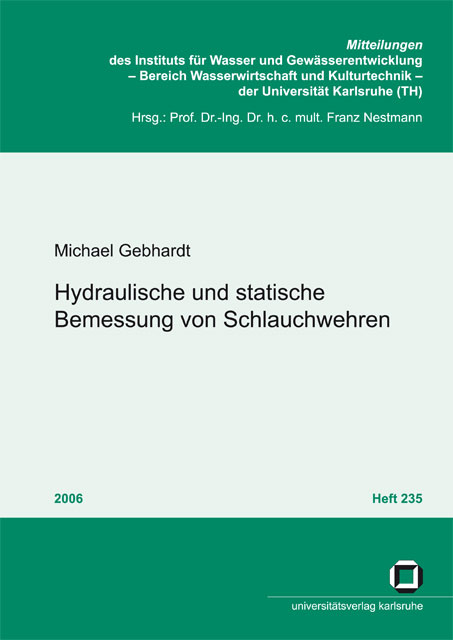 Mitteilungen
des Instituts für Wasser und Gewässerentwicklung
– Bereich Wasserwirtschaft und Kulturtechnik –
der Universität Karlsruhe (TH)

Hrsg.: Prof. Dr.-Ing. Dr. h. c. mult. Franz Nestmann

Michael Gebhardt

Hydraulische und statische
Bemessung von Schlauchwehren

2006

Heft 235

universitätsverlag karlsruhe